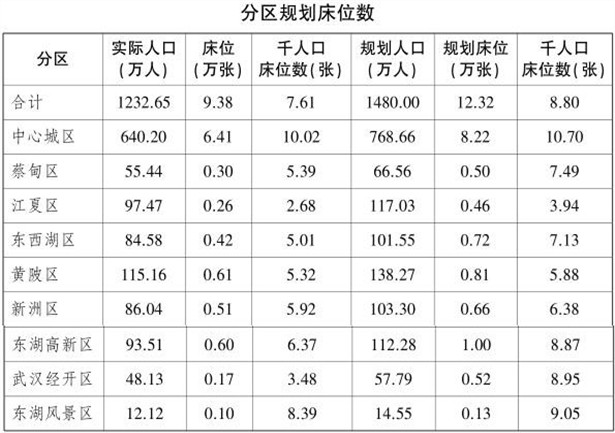 分区规划床位数

| 分区 | 实际人口(万人) | 床位(万张) | 千人口床位数(张) | 规划人口(万人) | 规划床位(万张) | 千人口床位数(张) |
|---|---|---|---|---|---|---|
| 合计 | 1232.65 | 9.38 | 7.61 | 1480.00 | 12.32 | 8.80 |
| 中心城区 | 640.20 | 6.41 | 10.02 | 768.66 | 8.22 | 10.70 |
| 蔡甸区 | 55.44 | 0.30 | 5.39 | 66.56 | 0.50 | 7.49 |
| 江夏区 | 97.47 | 0.26 | 2.68 | 117.03 | 0.46 | 3.94 |
| 东西湖区 | 84.58 | 0.42 | 5.01 | 101.55 | 0.72 | 7.13 |
| 黄陂区 | 115.16 | 0.61 | 5.32 | 138.27 | 0.81 | 5.88 |
| 新洲区 | 86.04 | 0.51 | 5.92 | 103.30 | 0.66 | 6.38 |
| 东湖高新区 | 93.51 | 0.60 | 6.37 | 112.28 | 1.00 | 8.87 |
| 武汉经开区 | 48.13 | 0.17 | 3.48 | 57.79 | 0.52 | 8.95 |
| 东湖风景区 | 12.12 | 0.10 | 8.39 | 14.55 | 0.13 | 9.05 |